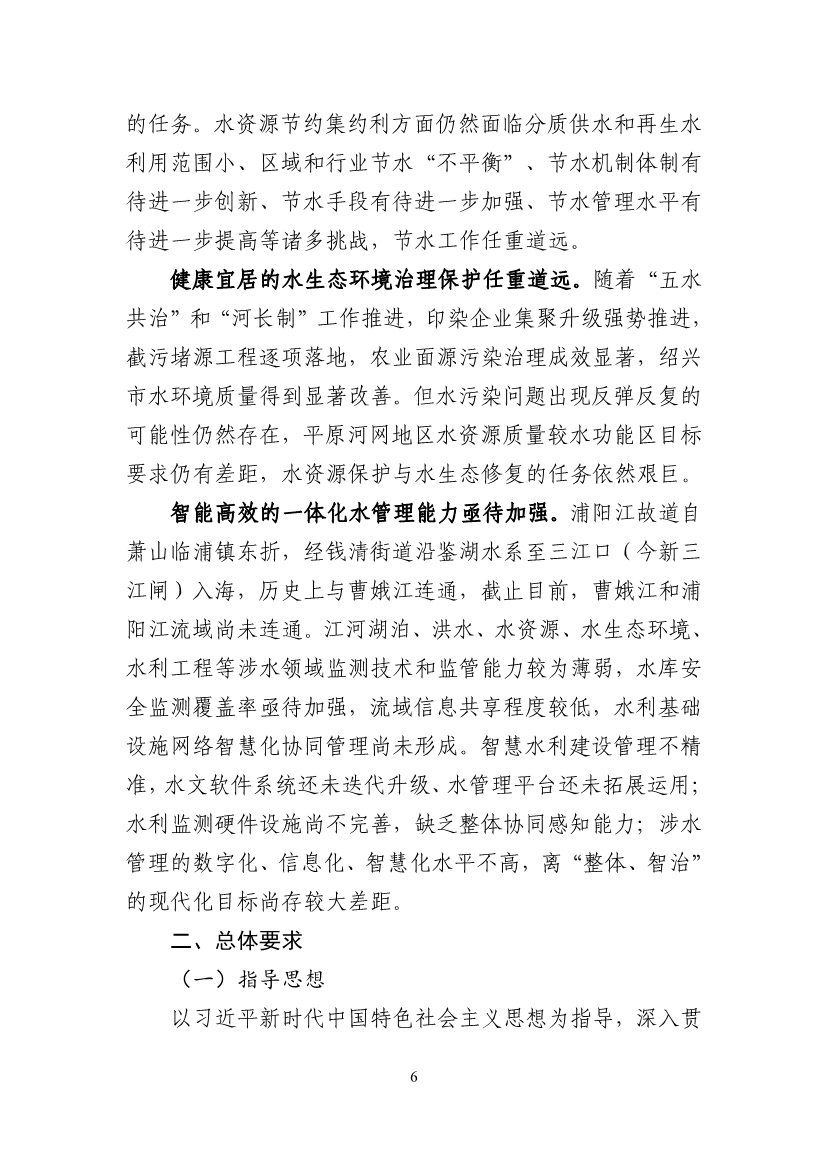 的任务。水资源节约集约利方面仍然面临分质供水和再生水利用范围小、区域和行业节水“不平衡”、节水机制体制有待进一步创新、节水手段有待进一步加强、节水管理水平有待进一步提高等诸多挑战，节水工作任重道远。

健康宜居的水生态环境治理保护任重道远。随着“五水共治”和“河长制”工作推进，印染企业集聚升级强势推进，截污堵源工程逐项落地，农业面源污染治理成效显著，绍兴市水环境质量得到显著改善。但水污染问题出现反弹反复的可能性仍然存在，平原河网地区水资源质量较水功能区目标要求仍有差距，水资源保护与水生态修复的任务依然艰巨。

智能高效的一体化水管理能力亟待加强。浦阳江故道自萧山临浦镇东折，经钱清街道沿鉴湖水系至三江口（今新三江闸）入海，历史上与曹娥江连通，截止目前，曹娥江和浦阳江流域尚未连通。江河湖泊、洪水、水资源、水生态环境、水利工程等涉水领域监测技术和监管能力较为薄弱，水库安全监测覆盖率亟待加强，流域信息共享程度较低，水利基础设施网络智慧化协同管理尚未形成。智慧水利建设管理不精准，水文软件系统还未迭代升级、水管理平台还未拓展运用；水利监测硬件设施尚不完善，缺乏整体协同感知能力；涉水管理的数字化、信息化、智慧化水平不高，离“整体、智治”的现代化目标尚存较大差距。

二、总体要求

（一）指导思想

以习近平新时代中国特色社会主义思想为指导，深入贯

6